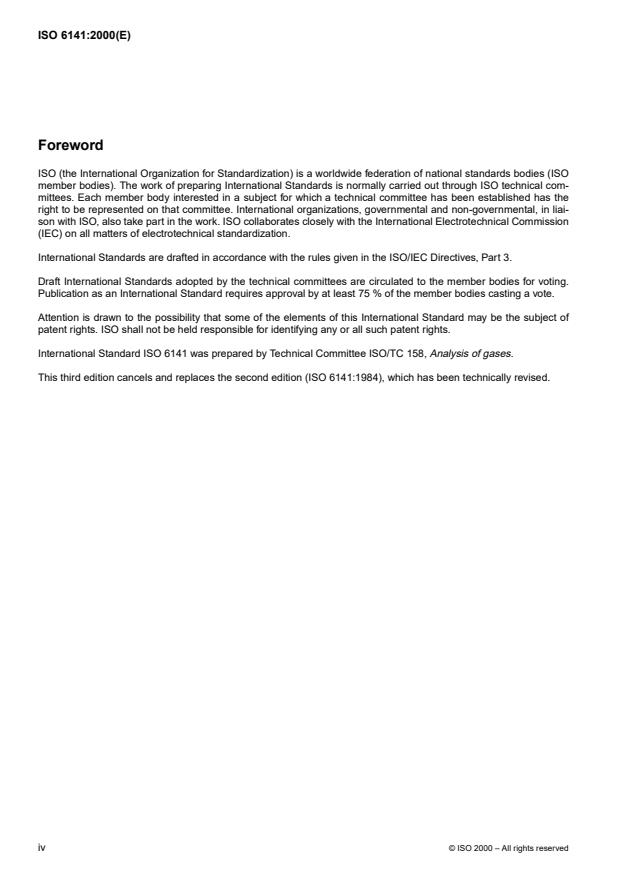 ISO 6141:2000(E)

Foreword

ISO (the International Organization for Standardization) is a worldwide federation of national standards bodies (ISO member bodies). The work of preparing International Standards is normally carried out through ISO technical committees. Each member body interested in a subject for which a technical committee has been established has the right to be represented on that committee. International organizations, governmental and non-governmental, in liaison with ISO, also take part in the work. ISO collaborates closely with the International Electrotechnical Commission (IEC) on all matters of electrotechnical standardization.

International Standards are drafted in accordance with the rules given in the ISO/IEC Directives, Part 3.

Draft International Standards adopted by the technical committees are circulated to the member bodies for voting. Publication as an International Standard requires approval by at least 75 % of the member bodies casting a vote.

Attention is drawn to the possibility that some of the elements of this International Standard may be the subject of patent rights. ISO shall not be held responsible for identifying any or all such patent rights.

International Standard ISO 6141 was prepared by Technical Committee ISO/TC 158, Analysis of gases.

This third edition cancels and replaces the second edition (ISO 6141:1984), which has been technically revised.

iv

© ISO 2000 – All rights reserved